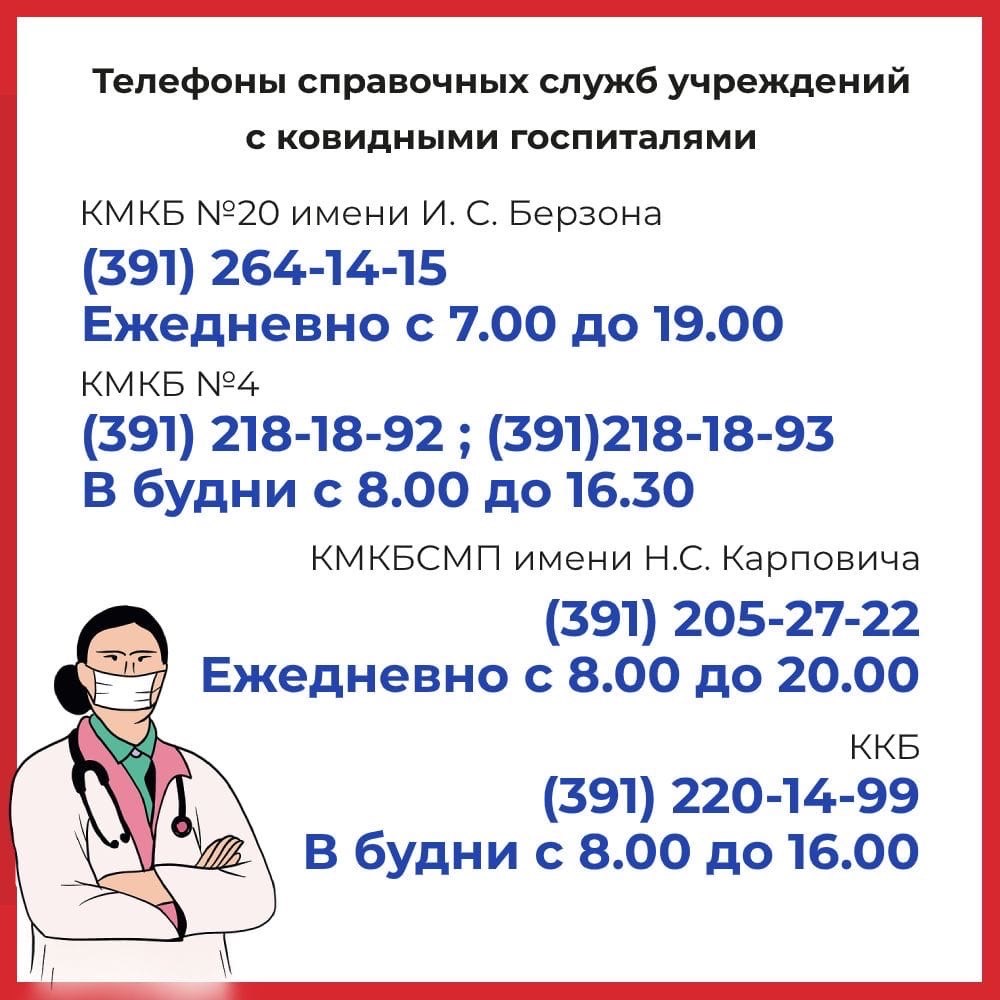 Телефоны справочных служб учреждений с ковидными госпиталями

КМКБ №20 имени И. С. Берзона
(391) 264-14-15
Ежедневно с 7.00 до 19.00

КМКБ №4
(391) 218-18-92 ; (391)218-18-93
В будни с 8.00 до 16.30

КМКБСМП имени Н.С. Карповича
(391) 205-27-22
Ежедневно с 8.00 до 20.00

ККБ
(391) 220-14-99
В будни с 8.00 до 16.00